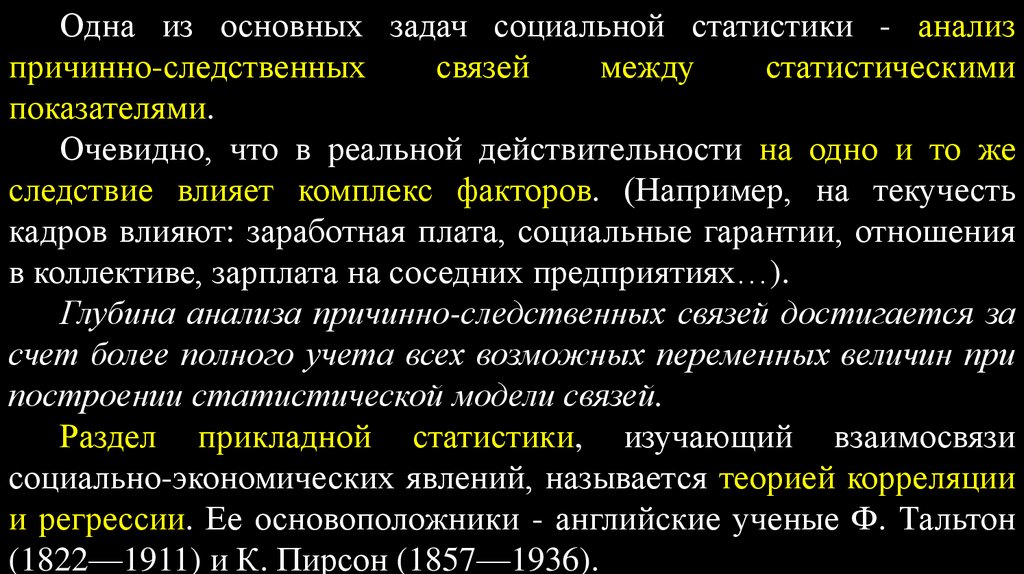 Одна из основных задач социальной статистики - анализ причинно-следственных связей между статистическими показателями.

Очевидно, что в реальной действительности на одно и то же следствие влияет комплекс факторов. (Например, на текучесть кадров влияют: заработная плата, социальные гарантии, отношения в коллективе, зарплата на соседних предприятиях…).

Глубина анализа причинно-следственных связей достигается за счет более полного учета всех возможных переменных величин при построении статистической модели связей.

Раздел прикладной статистики, изучающий взаимосвязи социально-экономических явлений, называется теорией корреляции и регрессии. Ее основоположники - английские ученые Ф. Тальтон (1822—1911) и К. Пирсон (1857—1936).